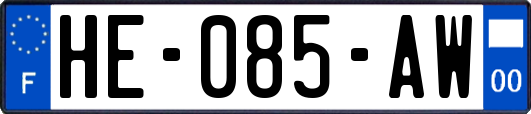 F

HE-085-AW

00